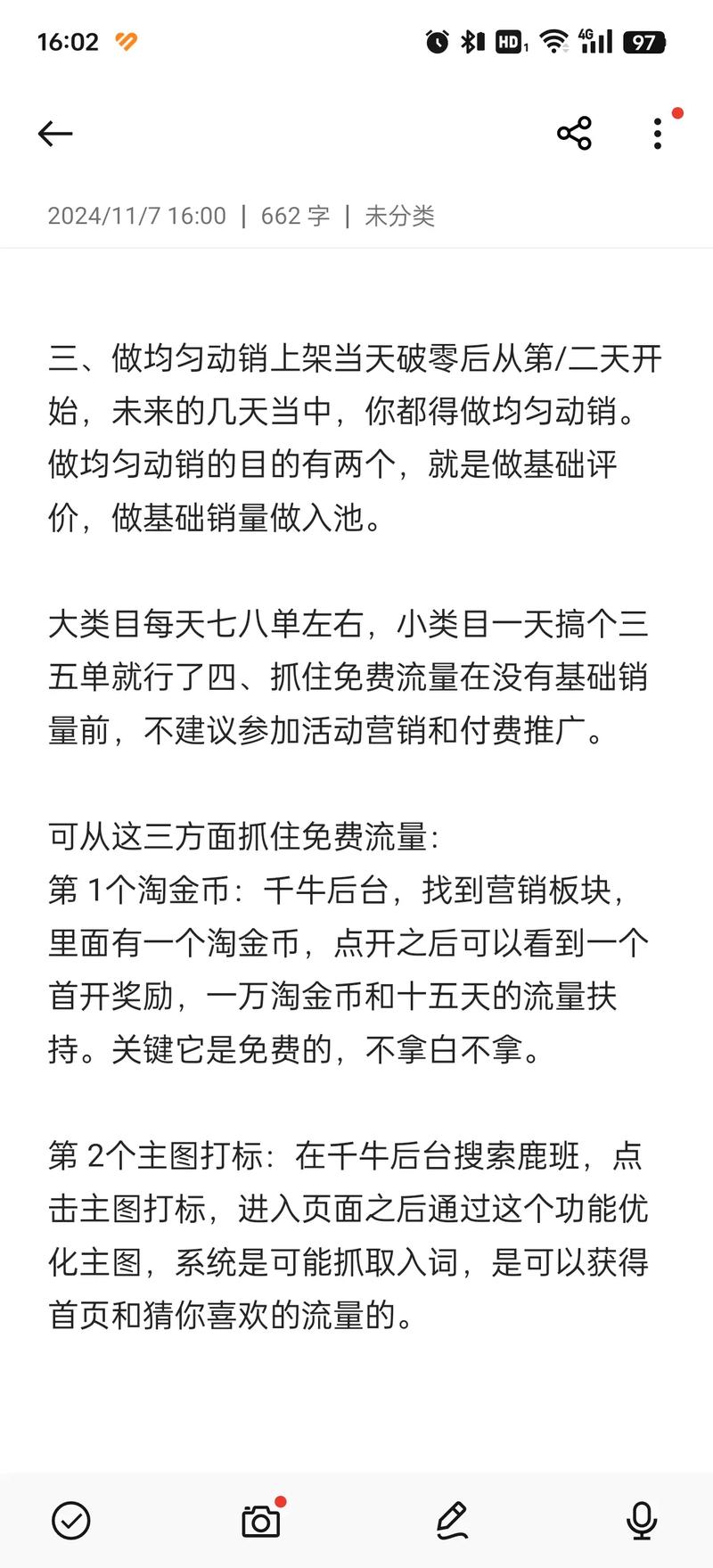 16:02 HD 4G 97

2024/11/7 16:00 | 662 字 | 未分类

三、做均匀动销上架当天破零后从第/二天开始，未来的几天当中，你都得做均匀动销。做均匀动销的目的有两个，就是做基础评价，做基础销量做入池。

大类目每天七八单左右，小类目一天搞个三五单就行了四、抓住免费流量在没有基础销量前，不建议参加活动营销和付费推广。

可从这三方面抓住免费流量:
第 1个淘金币：千牛后台，找到营销板块，里面有一个淘金币，点开之后可以看到一个首开奖励，一万淘金币和十五天的流量扶持。关键它是免费的，不拿白不拿。

第 2个主图打标：在千牛后台搜索鹿班，点击主图打标，进入页面之后通过这个功能优化主图，系统是可能抓取入词，是可以获得首页和猜你喜欢的流量的。